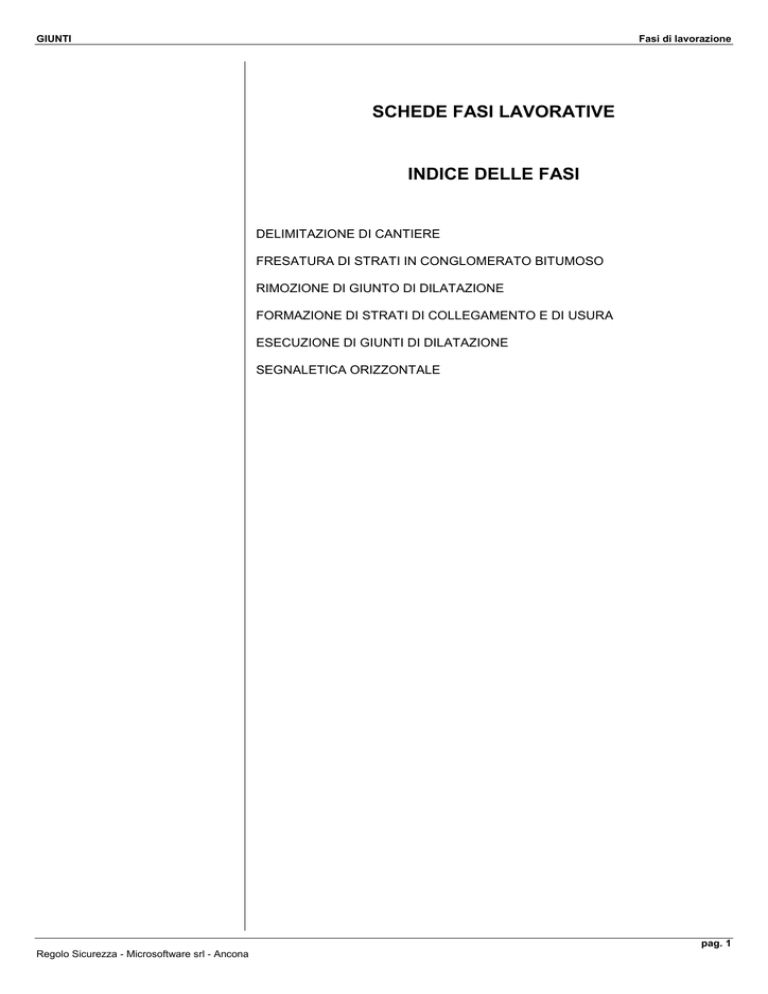 GIUNTI

Fasi di lavorazione

SCHEDE FASI LAVORATIVE

INDICE DELLE FASI

DELIMITAZIONE DI CANTIERE

FRESATURA DI STRATI IN CONGLOMERATO BITUMOSO

RIMOZIONE DI GIUNTO DI DILATAZIONE

FORMAZIONE DI STRATI DI COLLEGAMENTO E DI USURA

ESECUZIONE DI GIUNTI DI DILATAZIONE

SEGNALETICA ORIZZONTALE

pag. 1

Regolo Sicurezza - Microsoftware srl - Ancona